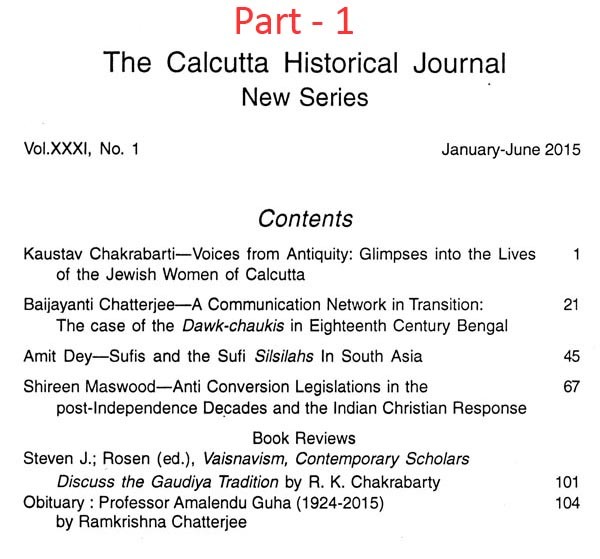 Part - 1

The Calcutta Historical Journal
New Series

Vol.XXXI, No. 1 January-June 2015

Contents

Kaustav Chakrabarti—Voices from Antiquity: Glimpses into the Lives of the Jewish Women of Calcutta 1

Baijayanti Chatterjee—A Communication Network in Transition: The case of the Dawk-chaukis in Eighteenth Century Bengal 21

Amit Dey—Sufis and the Sufi Silsilahs In South Asia 45

Shireen Maswood—Anti Conversion Legislations in the post-Independence Decades and the Indian Christian Response 67

Book Reviews

Steven J.; Rosen (ed.), Vaisnavism, Contemporary Scholars Discuss the Gaudiya Tradition by R. K. Chakrabarty 101

Obituary : Professor Amalendu Guha (1924-2015) by Ramkrishna Chatterjee 104